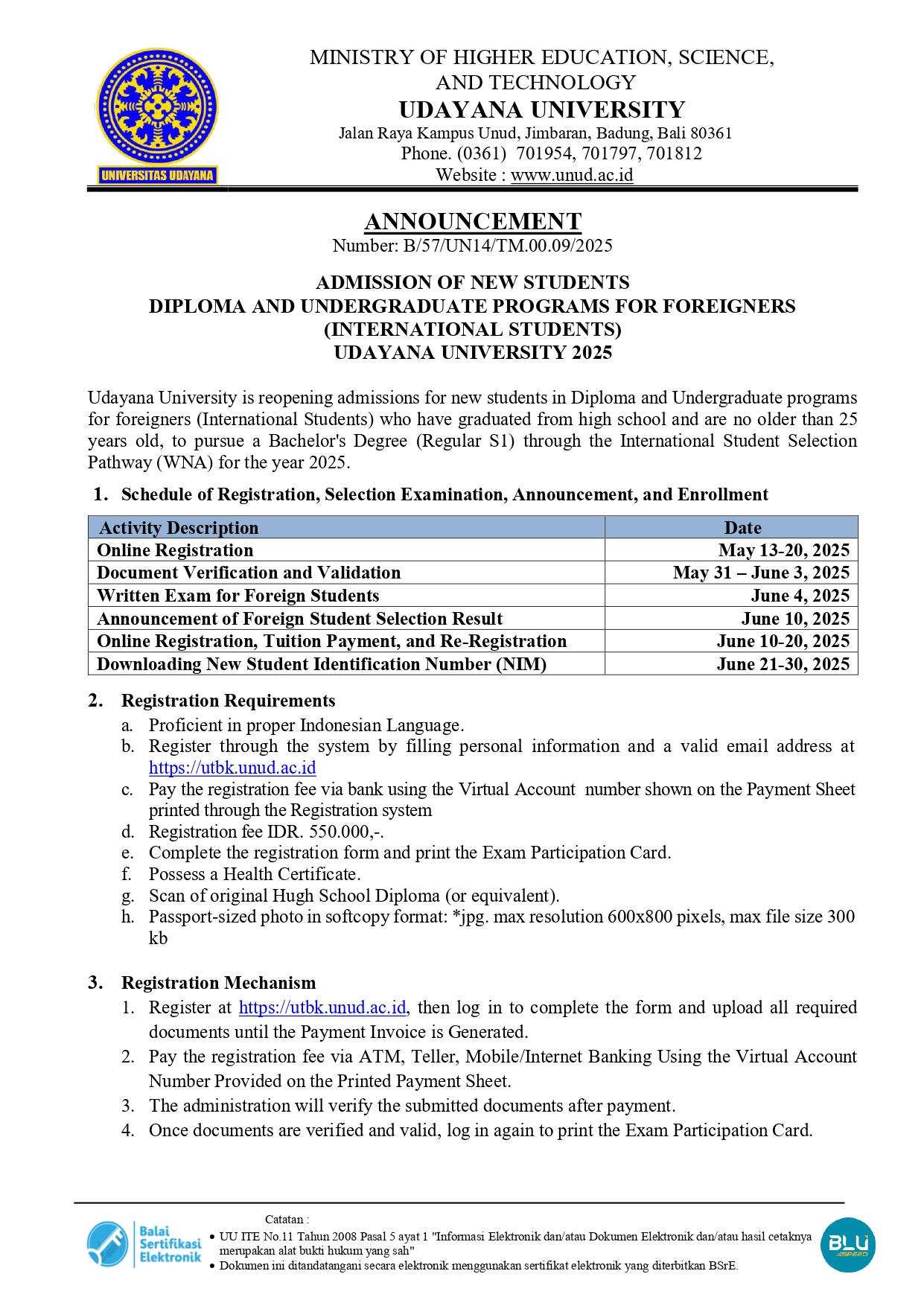 UNIVERSITAS UDAYANA

MINISTRY OF HIGHER EDUCATION, SCIENCE, AND TECHNOLOGY
UDAYANA UNIVERSITY
Jalan Raya Kampus Unud, Jimbaran, Badung, Bali 80361
Phone. (0361) 701954, 701797, 701812
Website : www.unud.ac.id

ANNOUNCEMENT
Number: B/57/UN14/TM.00.09/2025

ADMISSION OF NEW STUDENTS
DIPLOMA AND UNDERGRADUATE PROGRAMS FOR FOREIGNERS
(INTERNATIONAL STUDENTS)
UDAYANA UNIVERSITY 2025

Udayana University is reopening admissions for new students in Diploma and Undergraduate programs for foreigners (International Students) who have graduated from high school and are no older than 25 years old, to pursue a Bachelor's Degree (Regular S1) through the International Student Selection Pathway (WNA) for the year 2025.

1. Schedule of Registration, Selection Examination, Announcement, and Enrollment

| Activity Description | Date |
|---|---|
| Online Registration | May 13-20, 2025 |
| Document Verification and Validation | May 31 – June 3, 2025 |
| Written Exam for Foreign Students | June 4, 2025 |
| Announcement of Foreign Student Selection Result | June 10, 2025 |
| Online Registration, Tuition Payment, and Re-Registration | June 10-20, 2025 |
| Downloading New Student Identification Number (NIM) | June 21-30, 2025 |

2. Registration Requirements
a. Proficient in proper Indonesian Language.
b. Register through the system by filling personal information and a valid email address at https://utbk.unud.ac.id
c. Pay the registration fee via bank using the Virtual Account number shown on the Payment Sheet printed through the Registration system
d. Registration fee IDR. 550.000,-.
e. Complete the registration form and print the Exam Participation Card.
f. Possess a Health Certificate.
g. Scan of original Hugh School Diploma (or equivalent).
h. Passport-sized photo in softcopy format: *jpg. max resolution 600x800 pixels, max file size 300 kb

3. Registration Mechanism
1. Register at https://utbk.unud.ac.id, then log in to complete the form and upload all required documents until the Payment Invoice is Generated.
2. Pay the registration fee via ATM, Teller, Mobile/Internet Banking Using the Virtual Account Number Provided on the Printed Payment Sheet.
3. The administration will verify the submitted documents after payment.
4. Once documents are verified and valid, log in again to print the Exam Participation Card.

Balai Sertifikasi Elektronik
Catatan :
• UU ITE No.11 Tahun 2008 Pasal 5 ayat 1 "Informasi Elektronik dan/atau Dokumen Elektronik dan/atau hasil cetaknya merupakan alat bukti hukum yang sah"
• Dokumen ini ditandatangani secara elektronik menggunakan sertifikat elektronik yang diterbitkan BSrE.
BLU SPEED